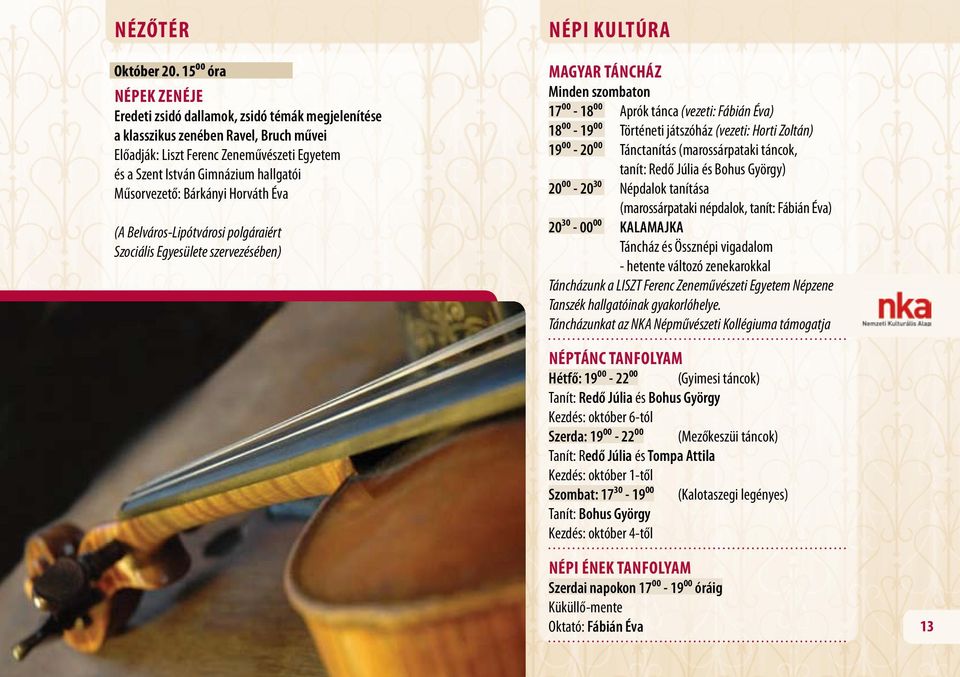 NÉZŐTÉR

Október 20. $15^{00}$ óra

NÉPEK ZENÉJE
Eredeti zsidó dallamok, zsidó témák megjelenítése a klasszikus zenében Ravel, Bruch művei
Előadják: Liszt Ferenc Zeneművészeti Egyetem és a Szent István Gimnázium hallgatói
Műsorvezető: Bárkányi Horváth Éva

(A Belváros-Lipótvárosi polgáraiért Szociális Egyesülete szervezésében)

NÉPI KULTÚRA

MAGYAR TÁNCHÁZ
Minden szombaton
$17^{00}$ - $18^{00}$ Aprók tánca (vezeti: Fábián Éva)
$18^{00}$ - $19^{00}$ Történeti játszóház (vezeti: Horti Zoltán)
$19^{00}$ - $20^{00}$ Tánctanítás (marossárpataki táncok, tanít: Redő Júlia és Bohus György)
$20^{00}$ - $20^{30}$ Népdalok tanítása (marossárpataki népdalok, tanít: Fábián Éva)
$20^{30}$ - $00^{00}$ KALAMAJKA
Táncház és Össznépi vigadalom - hetente változó zenekarokkal
Táncházunk a LISZT Ferenc Zeneművészeti Egyetem Népzene Tanszék hallgatóinak gyakorlóhelye.
Táncházunkat az NKA Népművészeti Kollégiuma támogatja

nka
Nemzeti Kulturális Alap

NÉPTÁNC TANFOLYAM
Hétfő: $19^{00}$ - $22^{00}$ (Gyimesi táncok)
Tanít: Redő Júlia és Bohus György
Kezdés: október 6-tól
Szerda: $19^{00}$ - $22^{00}$ (Mezőkeszüi táncok)
Tanít: Redő Júlia és Tompa Attila
Kezdés: október 1-től
Szombat: $17^{30}$ - $19^{00}$ (Kalotaszegi legényes)
Tanít: Bohus György
Kezdés: október 4-től

NÉPI ÉNEK TANFOLYAM
Szerdai napokon $17^{00}$ - $19^{00}$ óráig
Küküllő-mente
Oktató: Fábián Éva

13